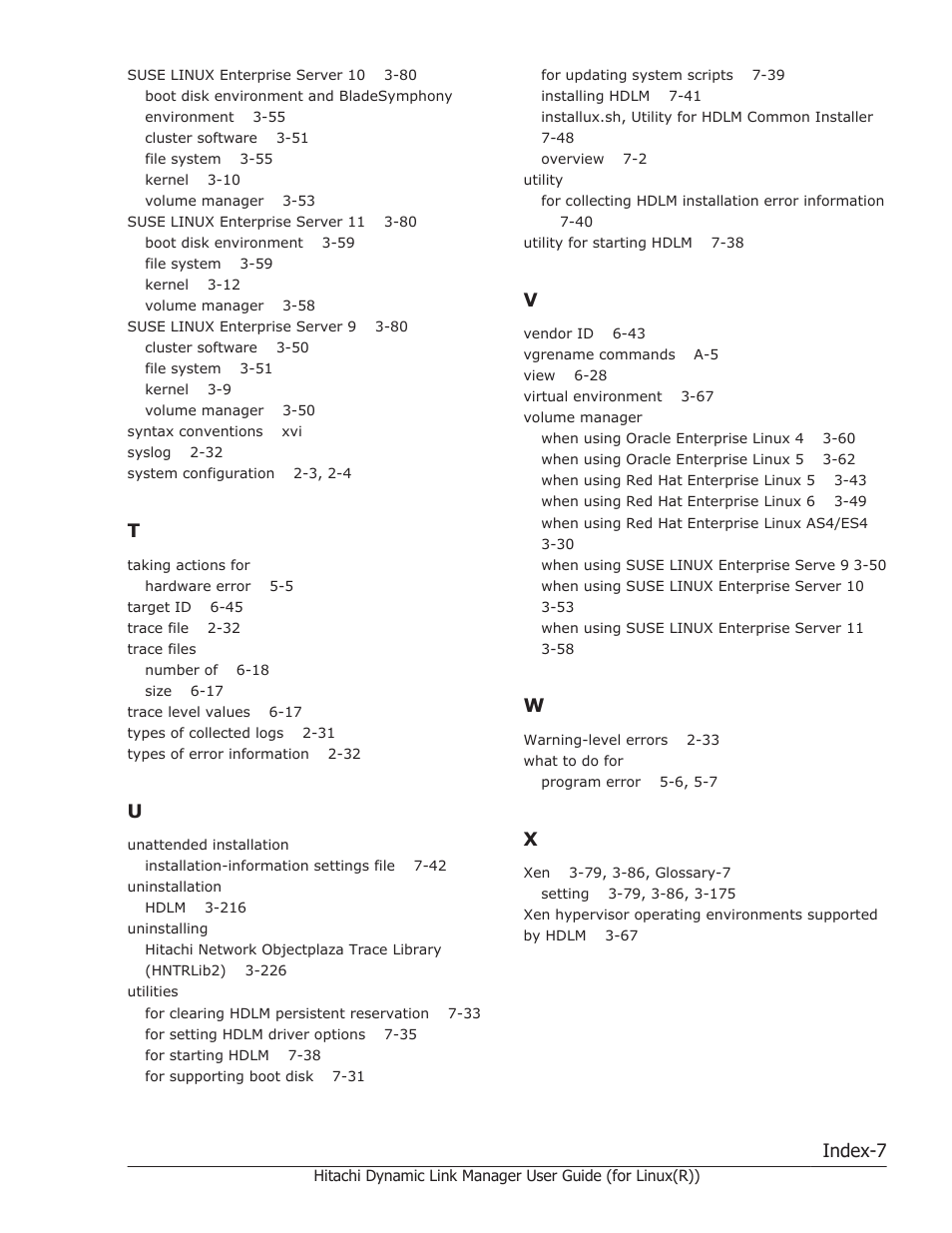 SUSE LINUX Enterprise Server 10 3-80
boot disk environment and BladeSymphony environment 3-55
cluster software 3-51
file system 3-55
kernel 3-10
volume manager 3-53
SUSE LINUX Enterprise Server 11 3-80
boot disk environment 3-59
file system 3-59
kernel 3-12
volume manager 3-58
SUSE LINUX Enterprise Server 9 3-80
cluster software 3-50
file system 3-51
kernel 3-9
volume manager 3-50
syntax conventions xvi
syslog 2-32
system configuration 2-3, 2-4

T

taking actions for
hardware error 5-5
target ID 6-45
trace file 2-32
trace files
number of 6-18
size 6-17
trace level values 6-17
types of collected logs 2-31
types of error information 2-32

U

unattended installation
installation-information settings file 7-42
uninstallation
HDLM 3-216
uninstalling
Hitachi Network Objectplaza Trace Library (HNTRLib2) 3-226
utilities
for clearing HDLM persistent reservation 7-33
for setting HDLM driver options 7-35
for starting HDLM 7-38
for supporting boot disk 7-31
for updating system scripts 7-39
installing HDLM 7-41
installux.sh, Utility for HDLM Common Installer 7-48
overview 7-2
utility
for collecting HDLM installation error information 7-40
utility for starting HDLM 7-38

V

vendor ID 6-43
vgrename commands A-5
view 6-28
virtual environment 3-67
volume manager
when using Oracle Enterprise Linux 4 3-60
when using Oracle Enterprise Linux 5 3-62
when using Red Hat Enterprise Linux 5 3-43
when using Red Hat Enterprise Linux 6 3-49
when using Red Hat Enterprise Linux AS4/ES4 3-30
when using SUSE LINUX Enterprise Serve 9 3-50
when using SUSE LINUX Enterprise Server 10 3-53
when using SUSE LINUX Enterprise Server 11 3-58

W

Warning-level errors 2-33
what to do for
program error 5-6, 5-7

X

Xen 3-79, 3-86, Glossary-7
setting 3-79, 3-86, 3-175
Xen hypervisor operating environments supported by HDLM 3-67

Index-7

Hitachi Dynamic Link Manager User Guide (for Linux(R))